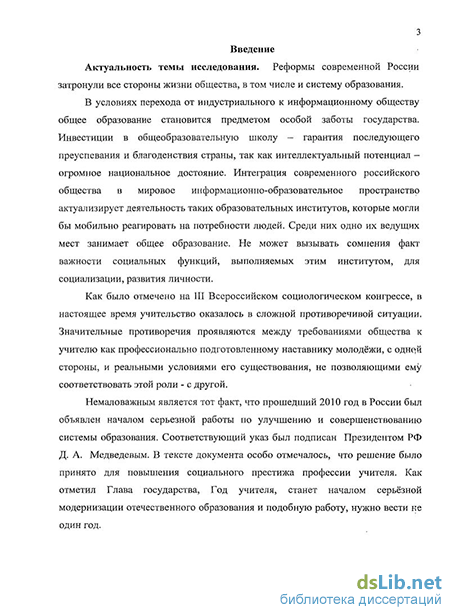 3

Введение

Актуальность темы исследования. Реформы современной России затронули все стороны жизни общества, в том числе и систему образования.

В условиях перехода от индустриального к информационному обществу общее образование становится предметом особой заботы государства. Инвестиции в общеобразовательную школу – гарантия последующего преуспевания и благоденствия страны, так как интеллектуальный потенциал – огромное национальное достояние. Интеграция современного российского общества в мировое информационно-образовательное пространство актуализирует деятельность таких образовательных институтов, которые могли бы мобильно реагировать на потребности людей. Среди них одно их ведущих мест занимает общее образование. Не может вызывать сомнения факт важности социальных функций, выполняемых этим институтом, для социализации, развития личности.

Как было отмечено на III Всероссийском социологическом конгрессе, в настоящее время учительство оказалось в сложной противоречивой ситуации. Значительные противоречия проявляются между требованиями общества к учителю как профессионально подготовленному наставнику молодёжи, с одной стороны, и реальными условиями его существования, не позволяющими ему соответствовать этой роли - с другой.

Немаловажным является тот факт, что прошедший 2010 год в России был объявлен началом серьезной работы по улучшению и совершенствованию системы образования. Соответствующий указ был подписан Президентом РФ Д. А. Медведевым. В тексте документа особо отмечалось, что решение было принято для повышения социального престижа профессии учителя. Как отметил Глава государства, Год учителя, станет началом серьёзной модернизации отечественного образования и подобную работу, нужно вести не один год.

dsLib.net
библиотека диссертаций